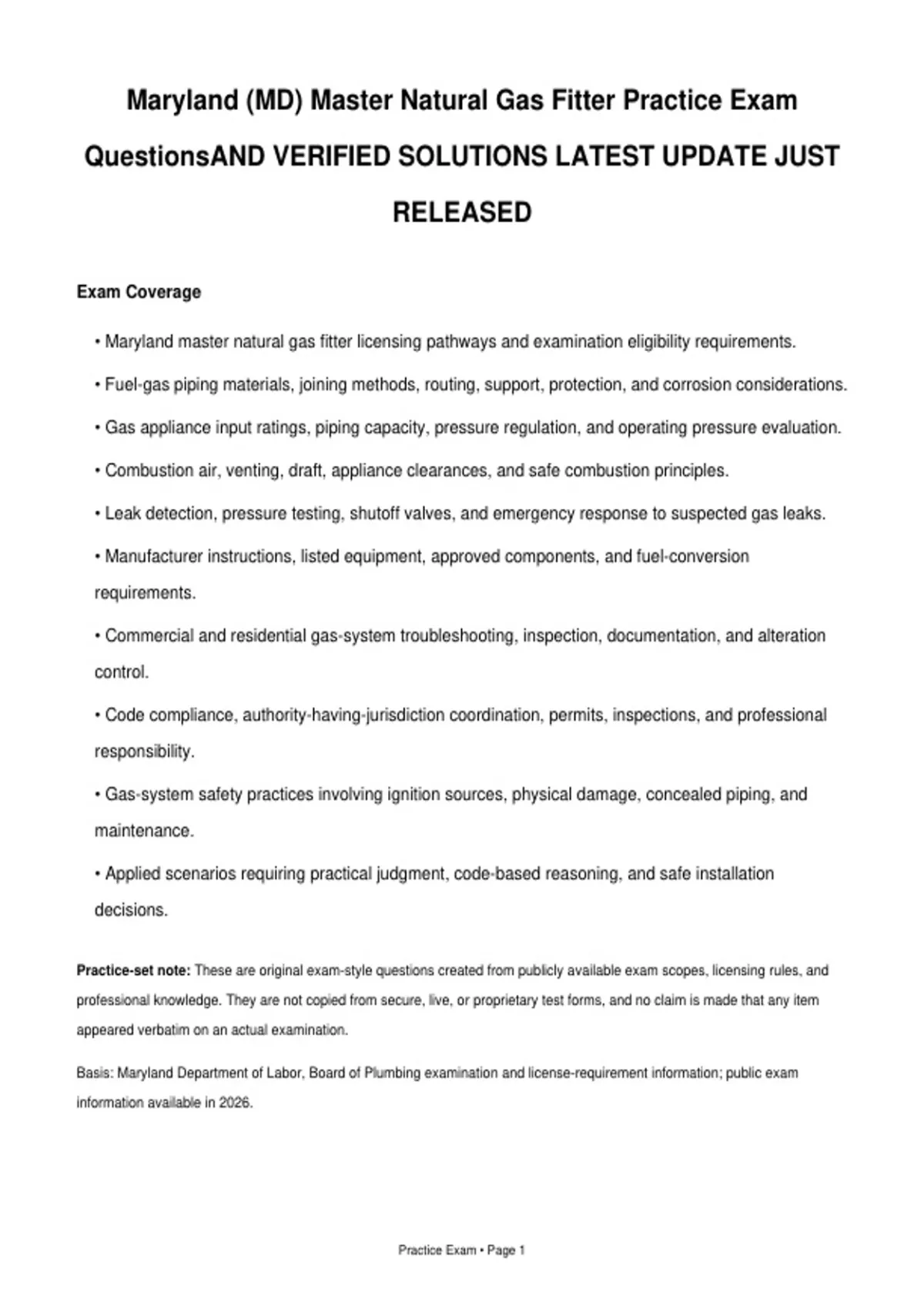 Maryland (MD) Master Natural Gas Fitter Practice Exam QuestionsAND VERIFIED SOLUTIONS LATEST UPDATE JUST RELEASED

Exam Coverage

• Maryland master natural gas fitter licensing pathways and examination eligibility requirements.

• Fuel-gas piping materials, joining methods, routing, support, protection, and corrosion considerations.

• Gas appliance input ratings, piping capacity, pressure regulation, and operating pressure evaluation.

• Combustion air, venting, draft, appliance clearances, and safe combustion principles.

• Leak detection, pressure testing, shutoff valves, and emergency response to suspected gas leaks.

• Manufacturer instructions, listed equipment, approved components, and fuel-conversion requirements.

• Commercial and residential gas-system troubleshooting, inspection, documentation, and alteration control.

• Code compliance, authority-having-jurisdiction coordination, permits, inspections, and professional responsibility.

• Gas-system safety practices involving ignition sources, physical damage, concealed piping, and maintenance.

• Applied scenarios requiring practical judgment, code-based reasoning, and safe installation decisions.

Practice-set note: These are original exam-style questions created from publicly available exam scopes, licensing rules, and professional knowledge. They are not copied from secure, live, or proprietary test forms, and no claim is made that any item appeared verbatim on an actual examination.

Basis: Maryland Department of Labor, Board of Plumbing examination and license-requirement information; public exam information available in 2026.

Practice Exam • Page 1